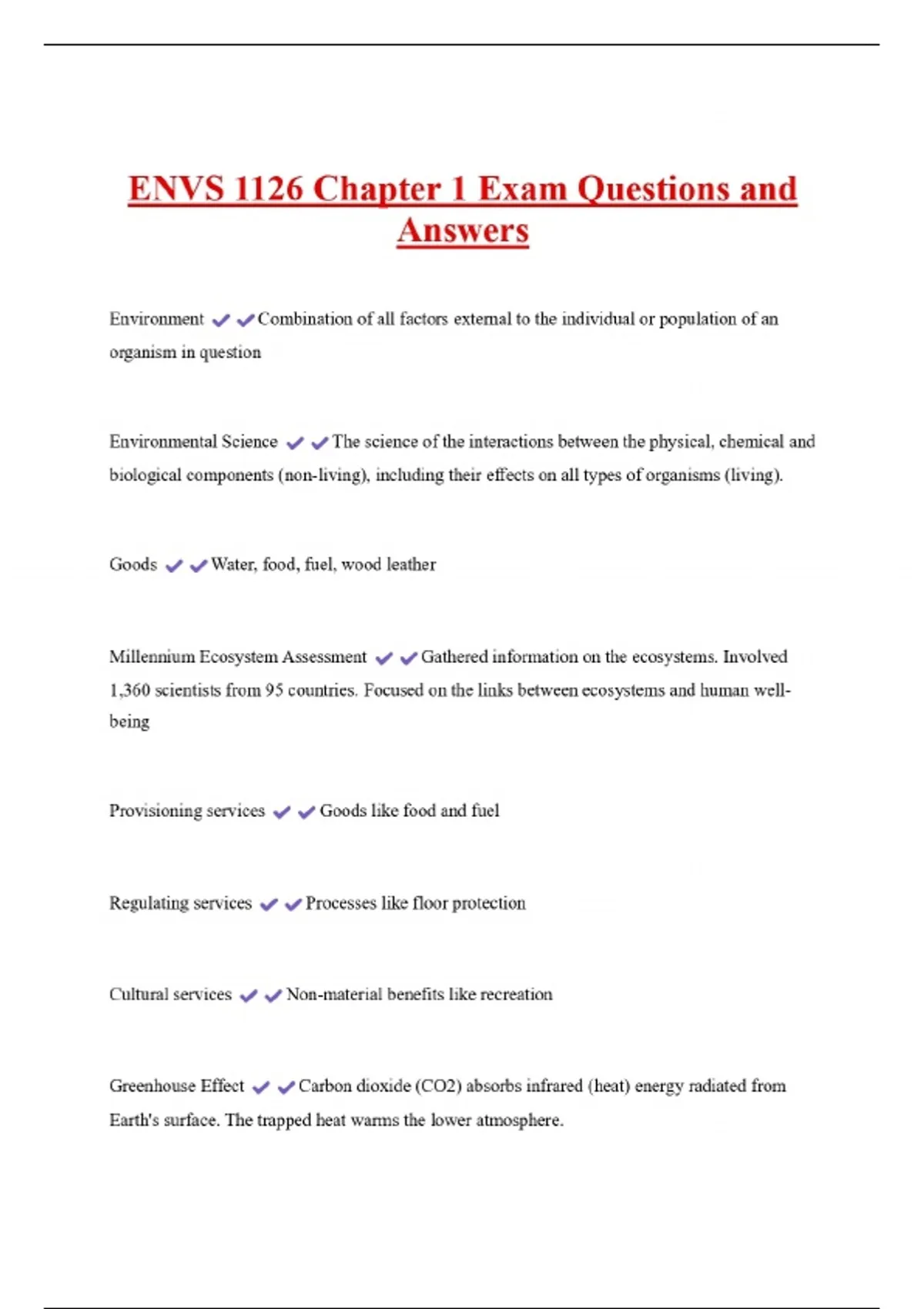 ENVS 1126 Chapter 1 Exam Questions and Answers

Environment ✔✔Combination of all factors external to the individual or population of an organism in question

Environmental Science ✔✔The science of the interactions between the physical, chemical and biological components (non-living), including their effects on all types of organisms (living).

Goods ✔✔Water, food, fuel, wood leather

Millennium Ecosystem Assessment ✔✔Gathered information on the ecosystems. Involved 1,360 scientists from 95 countries. Focused on the links between ecosystems and human well-being

Provisioning services ✔✔Goods like food and fuel

Regulating services ✔✔Processes like floor protection

Cultural services ✔✔Non-material benefits like recreation

Greenhouse Effect ✔✔Carbon dioxide (CO2) absorbs infrared (heat) energy radiated from Earth's surface. The trapped heat warms the lower atmosphere.